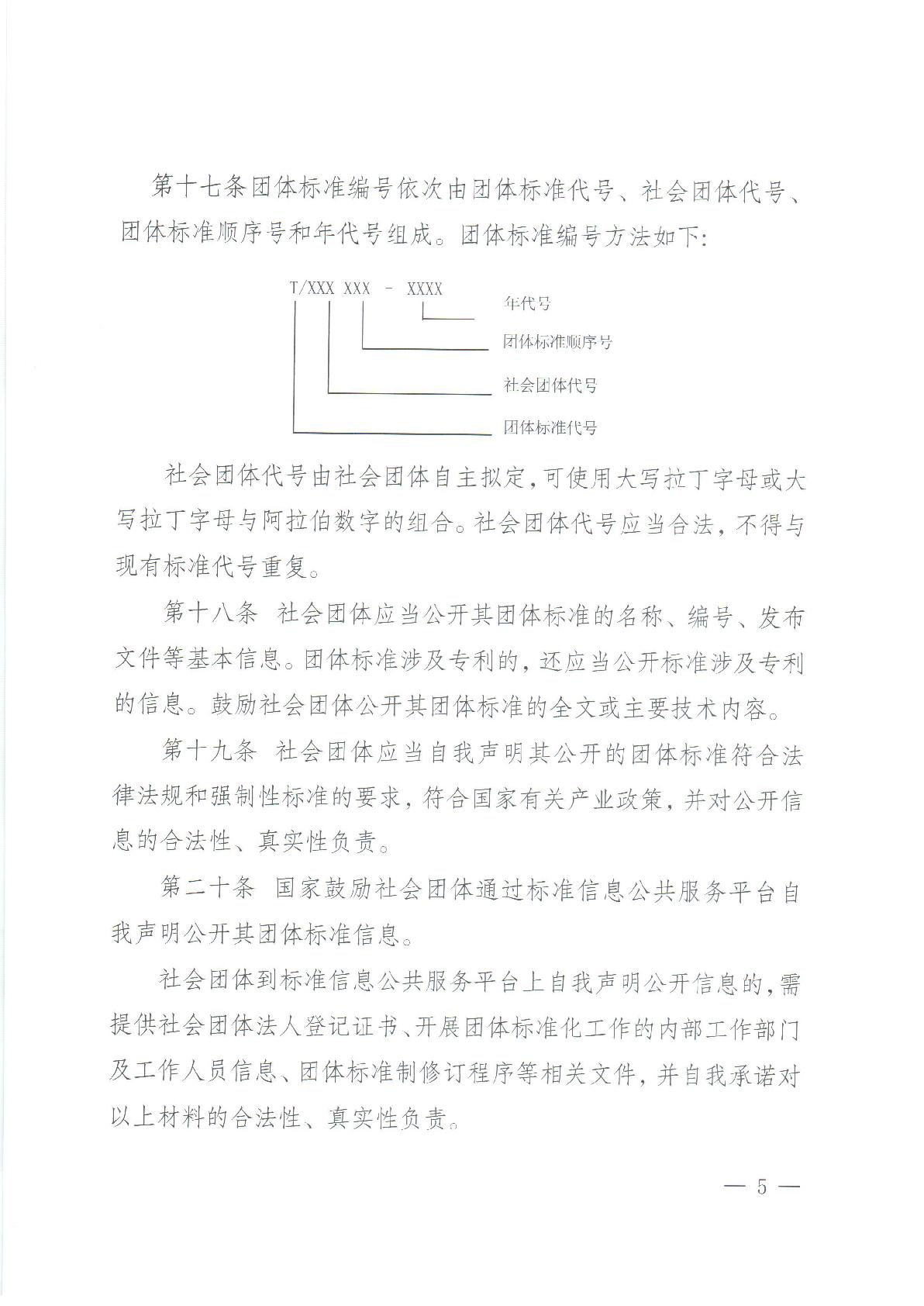 第十七条团体标准编号依次由团体标准代号、社会团体代号、团体标准顺序号和年代号组成。团体标准编号方法如下:

T/XXX XXX - XXXX

年代号

团体标准顺序号

社会团体代号

团体标准代号

社会团体代号由社会团体自主拟定,可使用大写拉丁字母或大写拉丁字母与阿拉伯数字的组合。社会团体代号应当合法,不得与现有标准代号重复。

第十八条 社会团体应当公开其团体标准的名称、编号、发布文件等基本信息。团体标准涉及专利的,还应当公开标准涉及专利的信息。鼓励社会团体公开其团体标准的全文或主要技术内容。

第十九条 社会团体应当自我声明其公开的团体标准符合法律法规和强制性标准的要求,符合国家有关产业政策,并对公开信息的合法性、真实性负责。

第二十条 国家鼓励社会团体通过标准信息公共服务平台自我声明公开其团体标准信息。

社会团体到标准信息公共服务平台上自我声明公开信息的,需提供社会团体法人登记证书、开展团体标准化工作的内部工作部门及工作人员信息、团体标准制修订程序等相关文件,并自我承诺对以上材料的合法性、真实性负责。

— 5 —